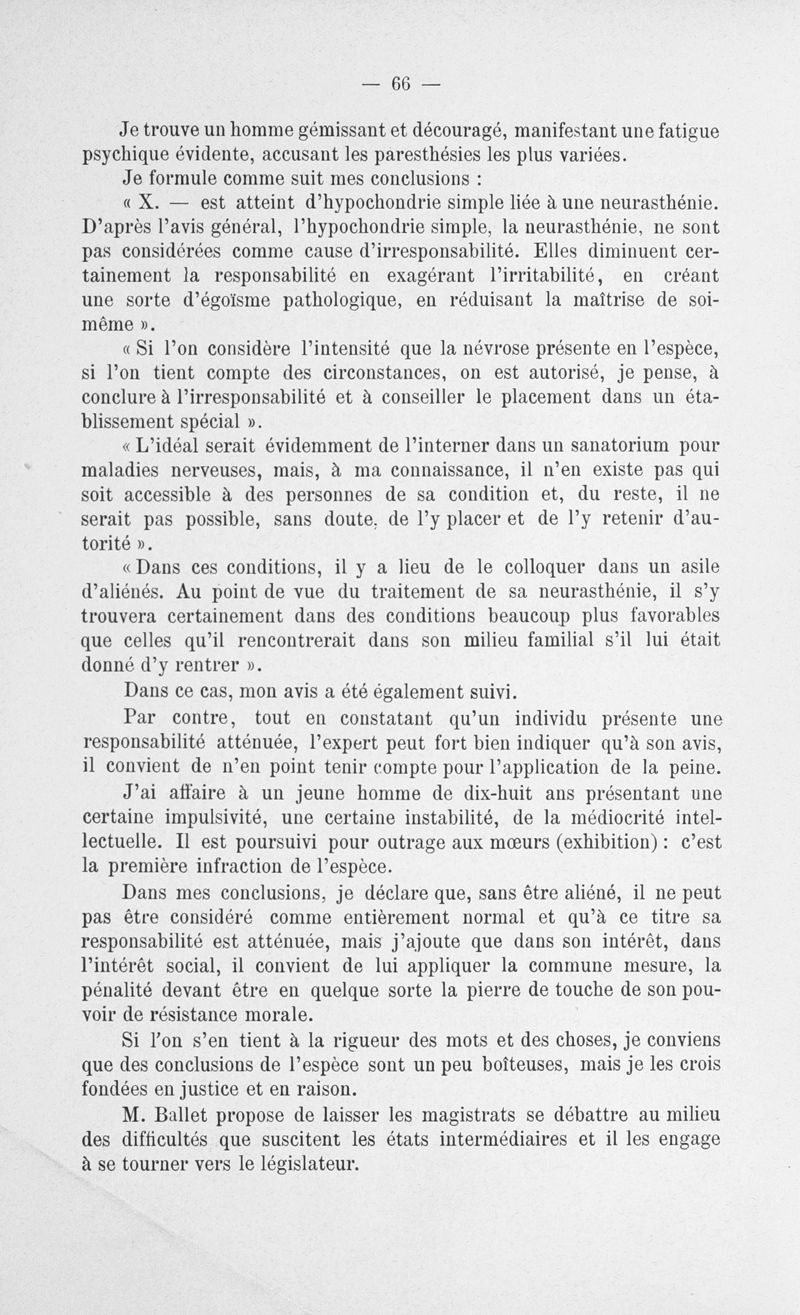 — 66 —

Je trouve un homme gémissant et découragé, manifestant une fatigue psychique évidente, accusant les paresthésies les plus variées.

Je formule comme suit mes conclusions :

« X. — est atteint d'hypochondrie simple liée à une neurasthénie. D'après l'avis général, l'hypochondrie simple, la neurasthénie, ne sont pas considérées comme cause d'irresponsabilité. Elles diminuent certainement la responsabilité en exagérant l'irritabilité, en créant une sorte d'égoïsme pathologique, en réduisant la maîtrise de soi-même ».

« Si l'on considère l'intensité que la névrose présente en l'espèce, si l'on tient compte des circonstances, on est autorisé, je pense, à conclure à l'irresponsabilité et à conseiller le placement dans un établissement spécial ».

« L'idéal serait évidemment de l'interner dans un sanatorium pour maladies nerveuses, mais, à ma connaissance, il n'en existe pas qui soit accessible à des personnes de sa condition et, du reste, il ne serait pas possible, sans doute, de l'y placer et de l'y retenir d'autorité ».

« Dans ces conditions, il y a lieu de le colloquer dans un asile d'aliénés. Au point de vue du traitement de sa neurasthénie, il s'y trouvera certainement dans des conditions beaucoup plus favorables que celles qu'il rencontrerait dans son milieu familial s'il lui était donné d'y rentrer ».

Dans ce cas, mon avis a été également suivi.

Par contre, tout en constatant qu'un individu présente une responsabilité atténuée, l'expert peut fort bien indiquer qu'à son avis, il convient de n'en point tenir compte pour l'application de la peine.

J'ai affaire à un jeune homme de dix-huit ans présentant une certaine impulsivité, une certaine instabilité, de la médiocrité intellectuelle. Il est poursuivi pour outrage aux mœurs (exhibition) : c'est la première infraction de l'espèce.

Dans mes conclusions, je déclare que, sans être aliéné, il ne peut pas être considéré comme entièrement normal et qu'à ce titre sa responsabilité est atténuée, mais j'ajoute que dans son intérêt, dans l'intérêt social, il convient de lui appliquer la commune mesure, la pénalité devant être en quelque sorte la pierre de touche de son pouvoir de résistance morale.

Si l'on s'en tient à la rigueur des mots et des choses, je conviens que des conclusions de l'espèce sont un peu boîteuses, mais je les crois fondées en justice et en raison.

M. Ballet propose de laisser les magistrats se débattre au milieu des difficultés que suscitent les états intermédiaires et il les engage à se tourner vers le législateur.